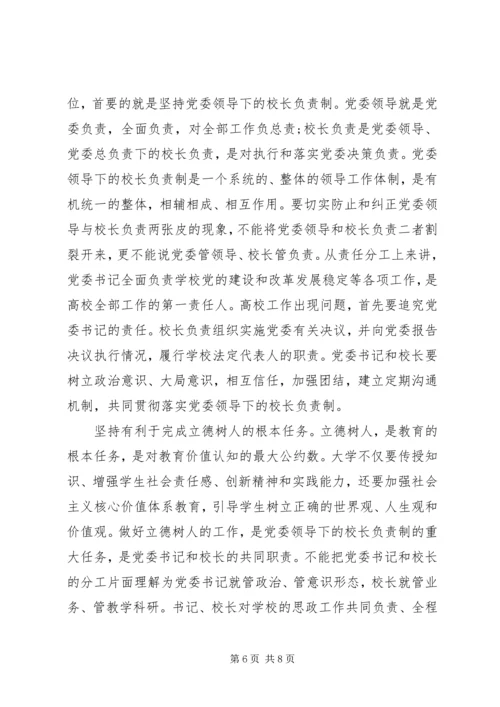 位，首要的就是坚持党委领导下的校长负责制。党委领导就是党委负责，全面负责，对全部工作负总责；校长负责是党委领导、党委总负责下的校长负责，是对执行和落实党委决策负责。党委领导下的校长负责制是一个系统的、整体的领导工作体制，是有机统一的整体，相辅相成、相互作用。要切实防止和纠正党委领导与校长负责两张皮的现象，不能将党委领导和校长负责二者割裂开来，更不能说党委管领导、校长管负责。从责任分工上来讲，党委书记全面负责学校党的建设和改革发展稳定等各项工作，是高校全部工作的第一责任人。高校工作出现问题，首先要追究党委书记的责任。校长负责组织实施党委有关决议，并向党委报告决议执行情况，履行学校法定代表人的职责。党委书记和校长要树立政治意识、大局意识，相互信任，加强团结，建立定期沟通机制，共同贯彻落实党委领导下的校长负责制。

坚持有利于完成立德树人的根本任务。立德树人，是教育的根本任务，是对教育价值认知的最大公约数。大学不仅要传授知识、增强学生社会责任感、创新精神和实践能力，还要加强社会主义核心价值体系教育，引导学生树立正确的世界观、人生观和价值观。做好立德树人的工作，是党委领导下的校长负责制的重大任务，是党委书记和校长的共同职责。不能把党委书记和校长的分工片面理解为党委书记就管政治、管意识形态，校长就管业务、管教学科研。书记、校长对学校的思政工作共同负责、全程

第 6 页 共 8 页